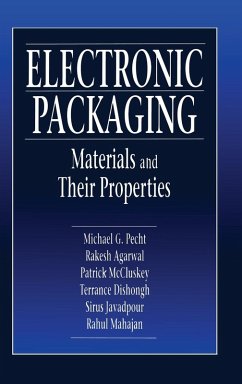 ELECTRONIC PACKAGING

Materials and Their Properties

Michael G. Pecht
Rakesh Agarwal
Patrick McCluskey
Terrance Dishongh
Sirus Javadpour
Rahul Mahajan